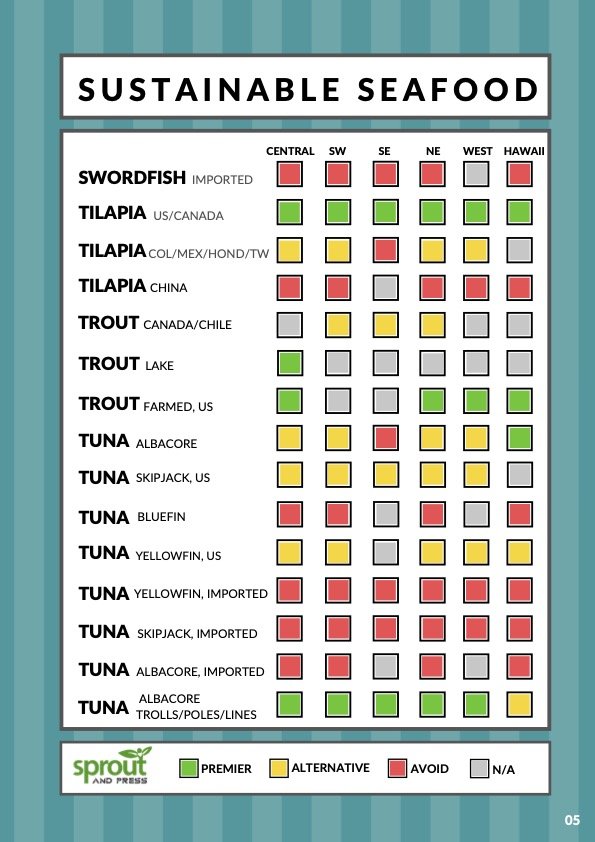 SUSTAINABLE SEAFOOD

| | CENTRAL | SW | SE | NE | WEST | HAWAII |
|---|---|---|---|---|---|---|
| SWORDFISH IMPORTED | | | | | | |
| TILAPIA US/CANADA | | | | | | |
| TILAPIA COL/MEX/HOND/TW | | | | | | |
| TILAPIA CHINA | | | | | | |
| TROUT CANADA/CHILE | | | | | | |
| TROUT LAKE | | | | | | |
| TROUT FARMED, US | | | | | | |
| TUNA ALBACORE | | | | | | |
| TUNA SKIPJACK, US | | | | | | |
| TUNA BLUEFIN | | | | | | |
| TUNA YELLOWFIN, US | | | | | | |
| TUNA YELLOWFIN, IMPORTED | | | | | | |
| TUNA SKIPJACK, IMPORTED | | | | | | |
| TUNA ALBACORE, IMPORTED | | | | | | |
| TUNA ALBACORE TROLLS/POLES/LINES | | | | | | |

sprout AND PRESS

PREMIER ALTERNATIVE AVOID N/A

05